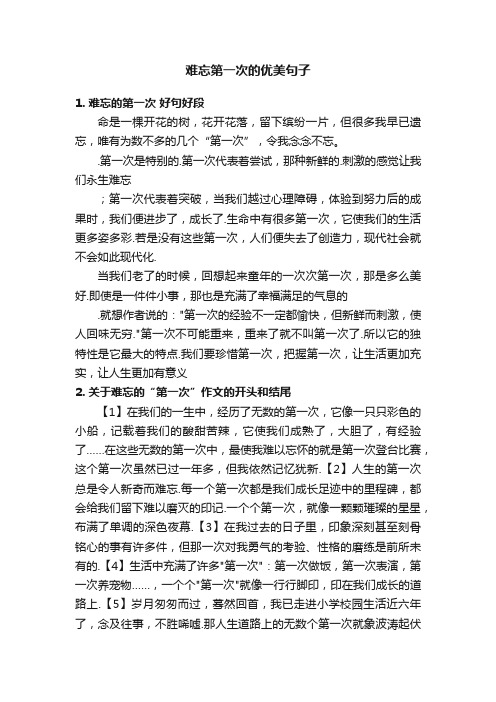 难忘第一次的优美句子

1. 难忘的第一次 好句好段

命是一棵开花的树，花开花落，留下缤纷一片，但很多我早已遗忘，唯有为数不多的几个“第一次”，令我念念不忘。

.第一次是特别的.第一次代表着尝试，那种新鲜的.刺激的感觉让我们永生难忘

；第一次代表着突破，当我们越过心理障碍，体验到努力后的成果时，我们便进步了，成长了.生命中有很多第一次，它使我们的生活更多姿多彩.若是没有这些第一次，人们便失去了创造力，现代社会就不会如此现代化.

当我们老了的时候，回想起来童年的一次次第一次，那是多么美好.即使是一件件小事，那也是充满了幸福满足的气息的

.就想作者说的："第一次的经验不一定都愉快，但新鲜而刺激，使人回味无穷."第一次不可能重来，重来了就不叫第一次了.所以它的独特性是它最大的特点.我们要珍惜第一次，把握第一次，让生活更加充实，让人生更加有意义

2. 关于难忘的“第一次”作文的开头和结尾

【1】在我们的一生中，经历了无数的第一次，它像一只只彩色的小船，记载着我们的酸甜苦辣，它使我们成熟了，大胆了，有经验了……在这些无数的第一次中，最使我难以忘怀的就是第一次登台比赛，这个第一次虽然已过一年多，但我依然记忆犹新.【2】人生的第一次总是令人新奇而难忘.每一个第一次都是我们成长足迹中的里程碑，都会给我们留下难以磨灭的印记.一个个第一次，就像一颗颗璀璨的星星，布满了单调的深色夜幕.【3】在我过去的日子里，印象深刻甚至刻骨铭心的事有许多件，但那一次对我勇气的考验、性格的磨练是前所未有的.【4】生活中充满了许多"第一次"：第一次做饭，第一次表演，第一次养宠物……，一个个"第一次"就像一行行脚印，印在我们成长的道路上.【5】岁月匆匆而过，蓦然回首，我已走进小学校园生活近六年了，念及往事，不胜唏嘘.那人生道路上的无数个第一次就象波涛起伏